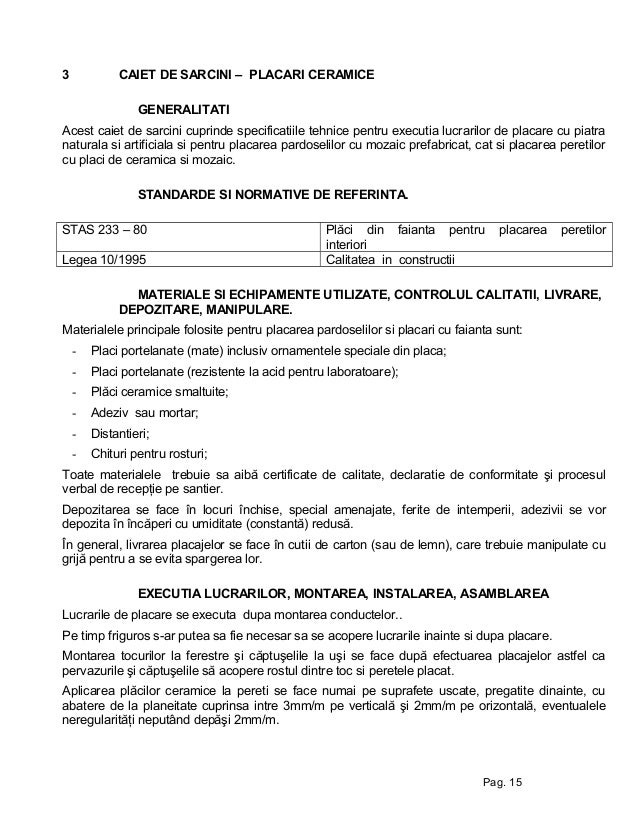 3 CAIET DE SARCINI – PLACARI CERAMICE

GENERALITATI

Acest caiet de sarcini cuprinde specificatiile tehnice pentru executia lucrarilor de placare cu piatra naturala si artificiala si pentru placarea pardoselilor cu mozaic prefabricat, cat si placarea peretilor cu placi de ceramica si mozaic.

STANDARDE SI NORMATIVE DE REFERINTA.

| STAS 233 – 80 | Plăci din faianta pentru placarea peretilor interiori |
|---|---|
| Legea 10/1995 | Calitatea in constructii |

MATERIALE SI ECHIPAMENTE UTILIZATE, CONTROLUL CALITATII, LIVRARE, DEPOZITARE, MANIPULARE.

Materialele principale folosite pentru placarea pardoselilor si placari cu faianta sunt:

- Placi portelanate (mate) inclusiv ornamentele speciale din placa;
- Placi portelanate (rezistente la acid pentru laboratoare);
- Plăci ceramice smaltuite;
- Adeziv sau mortar;
- Distantieri;
- Chituri pentru rosturi;

Toate materialele trebuie sa aibă certificate de calitate, declaratie de conformitate şi procesul verbal de recepţie pe santier.

Depozitarea se face în locuri închise, special amenajate, ferite de intemperii, adezivii se vor depozita în încăperi cu umiditate (constantă) redusă.

În general, livrarea placajelor se face în cutii de carton (sau de lemn), care trebuie manipulate cu grijă pentru a se evita spargerea lor.

EXECUTIA LUCRARILOR, MONTAREA, INSTALAREA, ASAMBLAREA

Lucrarile de placare se executa dupa montarea conductelor..

Pe timp friguros s-ar putea sa fie necesar sa se acopere lucrarile inainte si dupa placare.

Montarea tocurilor la ferestre şi căptuşelile la uşi se face după efectuarea placajelor astfel ca pervazurile şi căptuşelile să acopere rostul dintre toc si peretele placat.

Aplicarea plăcilor ceramice la pereti se face numai pe suprafete uscate, pregatite dinainte, cu abatere de la planeitate cuprinsa intre 3mm/m pe verticală şi 2mm/m pe orizontală, eventualele neregularităţi neputând depăşi 2mm/m.

Pag. 15